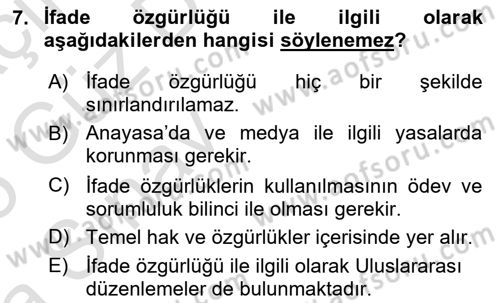 7. İfade özgürlüğü ile ilgili olarak aşağıdakilerden hangisi söylenemez?

A) İfade özgürlüğü hiç bir şekilde sınırlandırılamaz.
B) Anayasa'da ve medya ile ilgili yasalarda korunması gerekir.
C) İfade özgürlüklerin kullanılmasının ödev ve sorumluluk bilinci ile olması gerekir.
D) Temel hak ve özgürlükler içerisinde yer alır.
E) İfade özgürlüğü ile ilgili olarak Uluslararası düzenlemeler de bulunmaktadır.

www.aofsoru.com